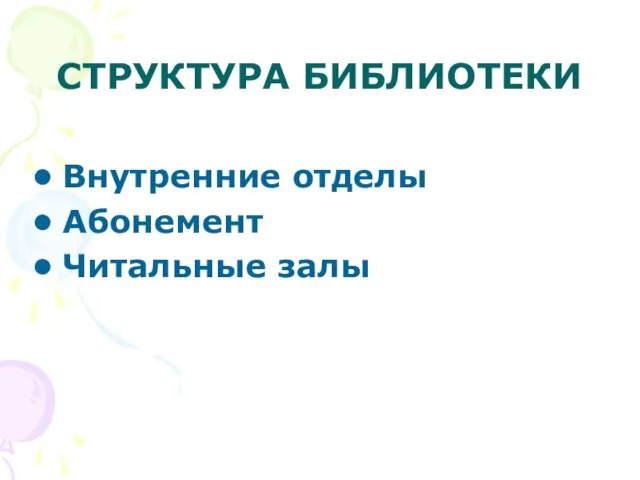 СТРУКТУРА БИБЛИОТЕКИ

• Внутренние отделы
• Абонемент
• Читальные залы